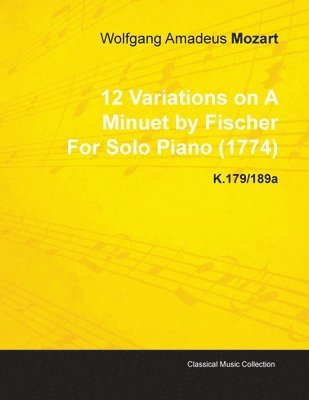 Wolfgang Amadeus Mozart

12 Variations on A Minuet by Fischer For Solo Piano (1774)

K.179/189a

Classical Music Collection